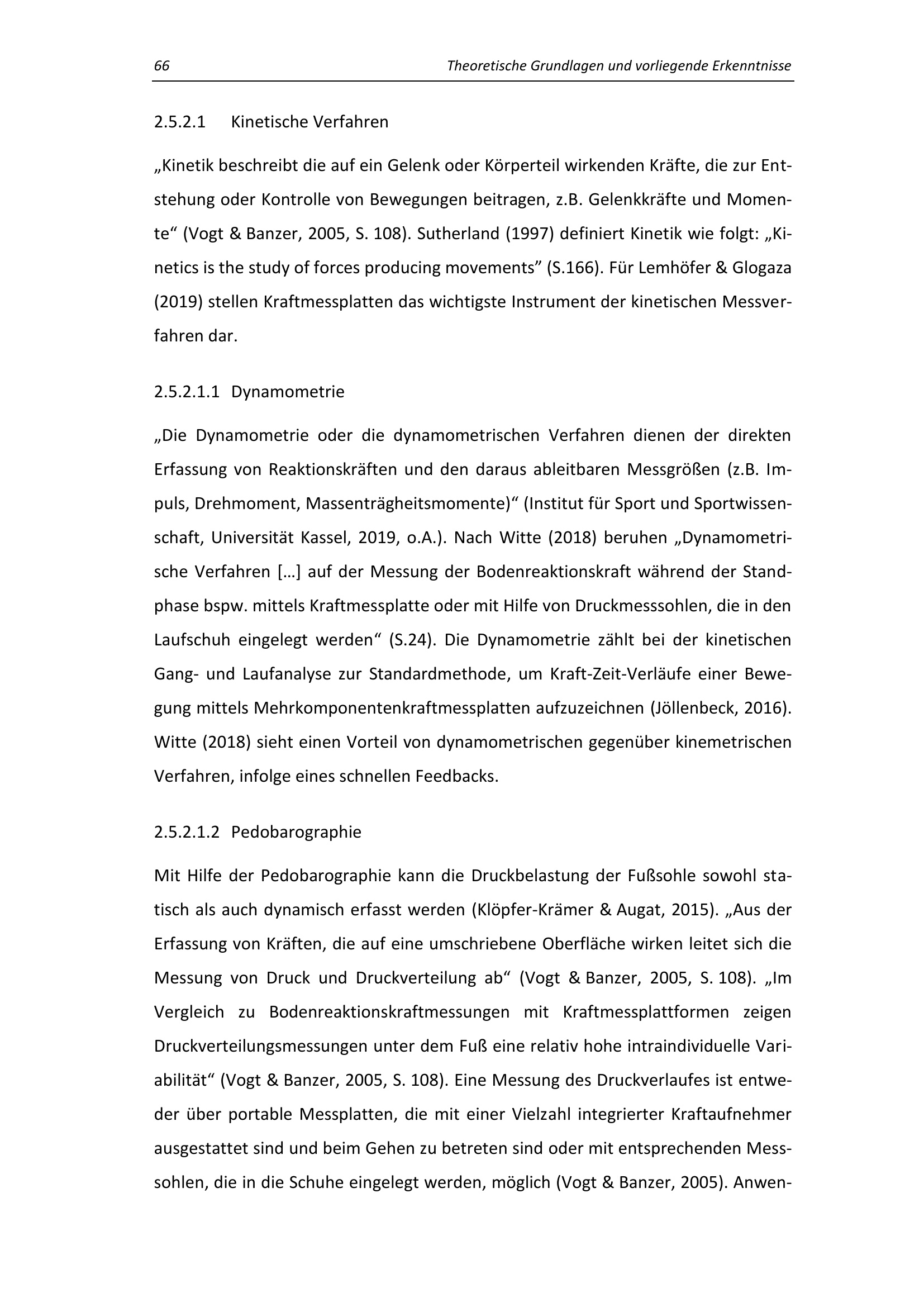 66 Theoretische Grundlagen und vorliegende Erkenntnisse

2.5.2.1 Kinetische Verfahren

„Kinetik beschreibt die auf ein Gelenk oder Körperteil wirkenden Kräfte, die zur Entstehung oder Kontrolle von Bewegungen beitragen, z.B. Gelenkkräfte und Momente“ (Vogt & Banzer, 2005, S. 108). Sutherland (1997) definiert Kinetik wie folgt: „Kinetics is the study of forces producing movements” (S.166). Für Lemhöfer & Glogaza (2019) stellen Kraftmessplatten das wichtigste Instrument der kinetischen Messverfahren dar.

2.5.2.1.1 Dynamometrie

„Die Dynamometrie oder die dynamometrischen Verfahren dienen der direkten Erfassung von Reaktionskräften und den daraus ableitbaren Messgrößen (z.B. Impuls, Drehmoment, Massenträgheitsmomente)“ (Institut für Sport und Sportwissenschaft, Universität Kassel, 2019, o.A.). Nach Witte (2018) beruhen „Dynamometrische Verfahren […] auf der Messung der Bodenreaktionskraft während der Standphase bspw. mittels Kraftmessplatte oder mit Hilfe von Druckmesssohlen, die in den Laufschuh eingelegt werden“ (S.24). Die Dynamometrie zählt bei der kinetischen Gang- und Laufanalyse zur Standardmethode, um Kraft-Zeit-Verläufe einer Bewegung mittels Mehrkomponentenkraftmessplatten aufzuzeichnen (Jöllenbeck, 2016). Witte (2018) sieht einen Vorteil von dynamometrischen gegenüber kinemetrischen Verfahren, infolge eines schnellen Feedbacks.

2.5.2.1.2 Pedobarographie

Mit Hilfe der Pedobarographie kann die Druckbelastung der Fußsohle sowohl statisch als auch dynamisch erfasst werden (Klöpfer-Krämer & Augat, 2015). „Aus der Erfassung von Kräften, die auf eine umschriebene Oberfläche wirken leitet sich die Messung von Druck und Druckverteilung ab“ (Vogt & Banzer, 2005, S. 108). „Im Vergleich zu Bodenreaktionskraftmessungen mit Kraftmessplattformen zeigen Druckverteilungsmessungen unter dem Fuß eine relativ hohe intraindividuelle Variabilität“ (Vogt & Banzer, 2005, S. 108). Eine Messung des Druckverlaufes ist entweder über portable Messplatten, die mit einer Vielzahl integrierter Kraftaufnehmer ausgestattet sind und beim Gehen zu betreten sind oder mit entsprechenden Messsohlen, die in die Schuhe eingelegt werden, möglich (Vogt & Banzer, 2005). Anwen-